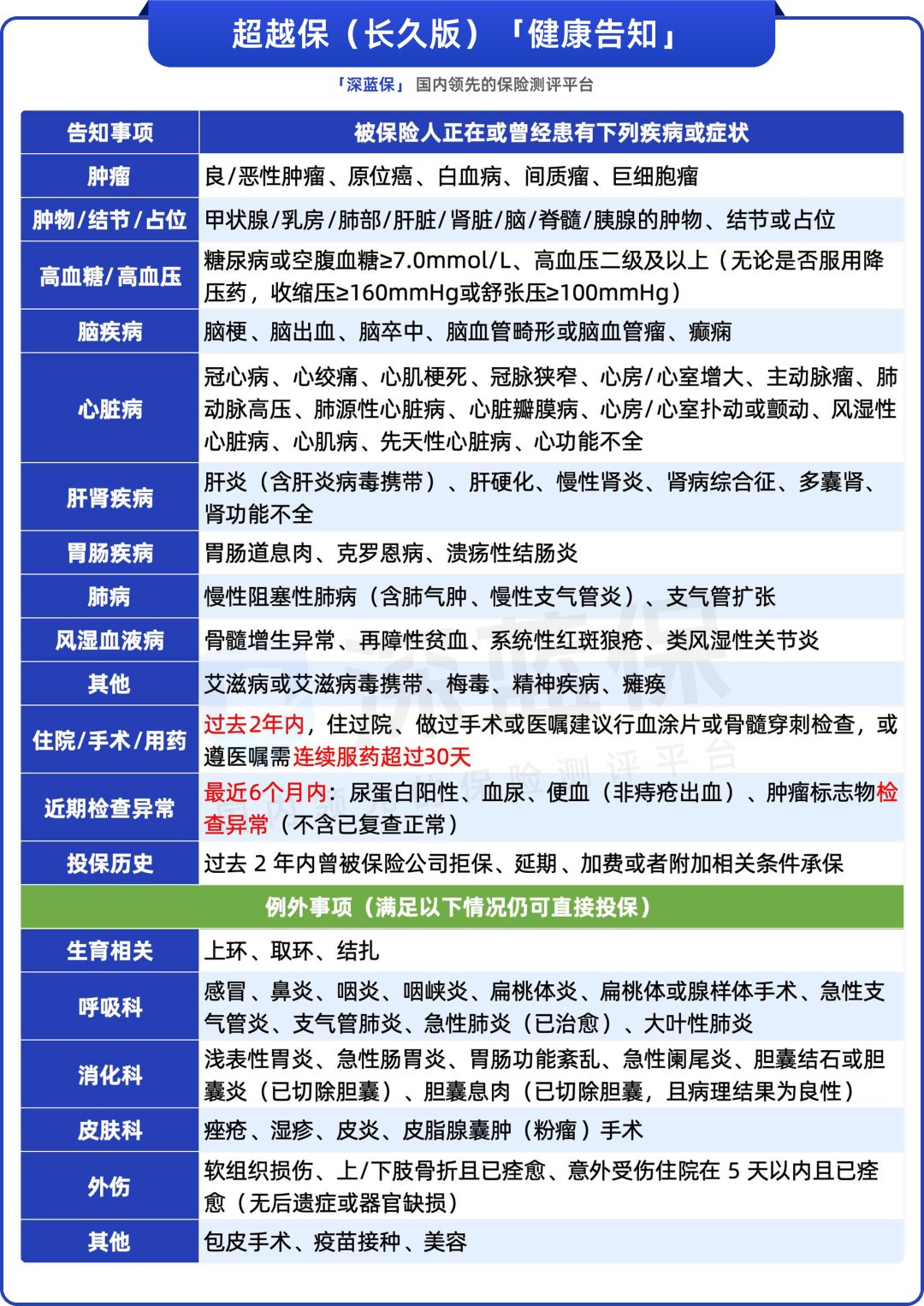 超越保（长久版）「健康告知」

「深蓝保」 国内领先的保险测评平台

| 告知事项 | 被保险人正在或曾经患有下列疾病或症状 |
|---|---|
| 肿瘤 | 良/恶性肿瘤、原位癌、白血病、间质瘤、巨细胞瘤 |
| 肿物/结节/占位 | 甲状腺/乳房/肺部/肝脏/肾脏/脑/脊髓/胰腺的肿物、结节或占位 |
| 高血糖/高血压 | 糖尿病或空腹血糖≥7.0mmol/L、高血压二级及以上（无论是否服用降压药，收缩压≥160mmHg或舒张压≥100mmHg） |
| 脑疾病 | 脑梗、脑出血、脑卒中、脑血管畸形或脑血管瘤、癫痫 |
| 心脏病 | 冠心病、心绞痛、心肌梗死、冠脉狭窄、心房/心室增大、主动脉瘤、肺动脉高压、肺源性心脏病、心脏瓣膜病、心房/心室扑动或颤动、风湿性心脏病、心肌病、先天性心脏病、心功能不全 |
| 肝肾疾病 | 肝炎（含肝炎病毒携带）、肝硬化、慢性肾炎、肾病综合征、多囊肾、肾功能不全 |
| 胃肠疾病 | 胃肠道息肉、克罗恩病、溃疡性结肠炎 |
| 肺病 | 慢性阻塞性肺病（含肺气肿、慢性支气管炎）、支气管扩张 |
| 风湿血液病 | 骨髓增生异常、再障性贫血、系统性红斑狼疮、类风湿性关节炎 |
| 其他 | 艾滋病或艾滋病毒携带、梅毒、精神疾病、瘫痪 |
| 住院/手术/用药 | 过去2年内，住过院、做过手术或医嘱建议行血涂片或骨髓穿刺检查，或遵医嘱需连续服药超过30天 |
| 近期检查异常 | 最近6个月内：尿蛋白阳性、血尿、便血（非痔疮出血）、肿瘤标志物检查异常（不含已复查正常） |
| 投保历史 | 过去 2 年内曾被保险公司拒保、延期、加费或者附加相关条件承保 |
| 例外事项（满足以下情况仍可直接投保） | |
| 生育相关 | 上环、取环、结扎 |
| 呼吸科 | 感冒、鼻炎、咽炎、咽峡炎、扁桃体炎、扁桃体或腺样体手术、急性支气管炎、支气管肺炎、急性肺炎（已治愈）、大叶性肺炎 |
| 消化科 | 浅表性胃炎、急性肠胃炎、胃肠功能紊乱、急性阑尾炎、胆囊结石或胆囊炎（已切除胆囊）、胆囊息肉（已切除胆囊，且病理结果为良性） |
| 皮肤科 | 痤疮、湿疹、皮炎、皮脂腺囊肿（粉瘤）手术 |
| 外伤 | 软组织损伤、上/下肢骨折且已痊愈、意外受伤住院在 5 天以内且已痊愈（无后遗症或器官缺损） |
| 其他 | 包皮手术、疫苗接种、美容 |

深蓝保
国内领先的保险测评平台